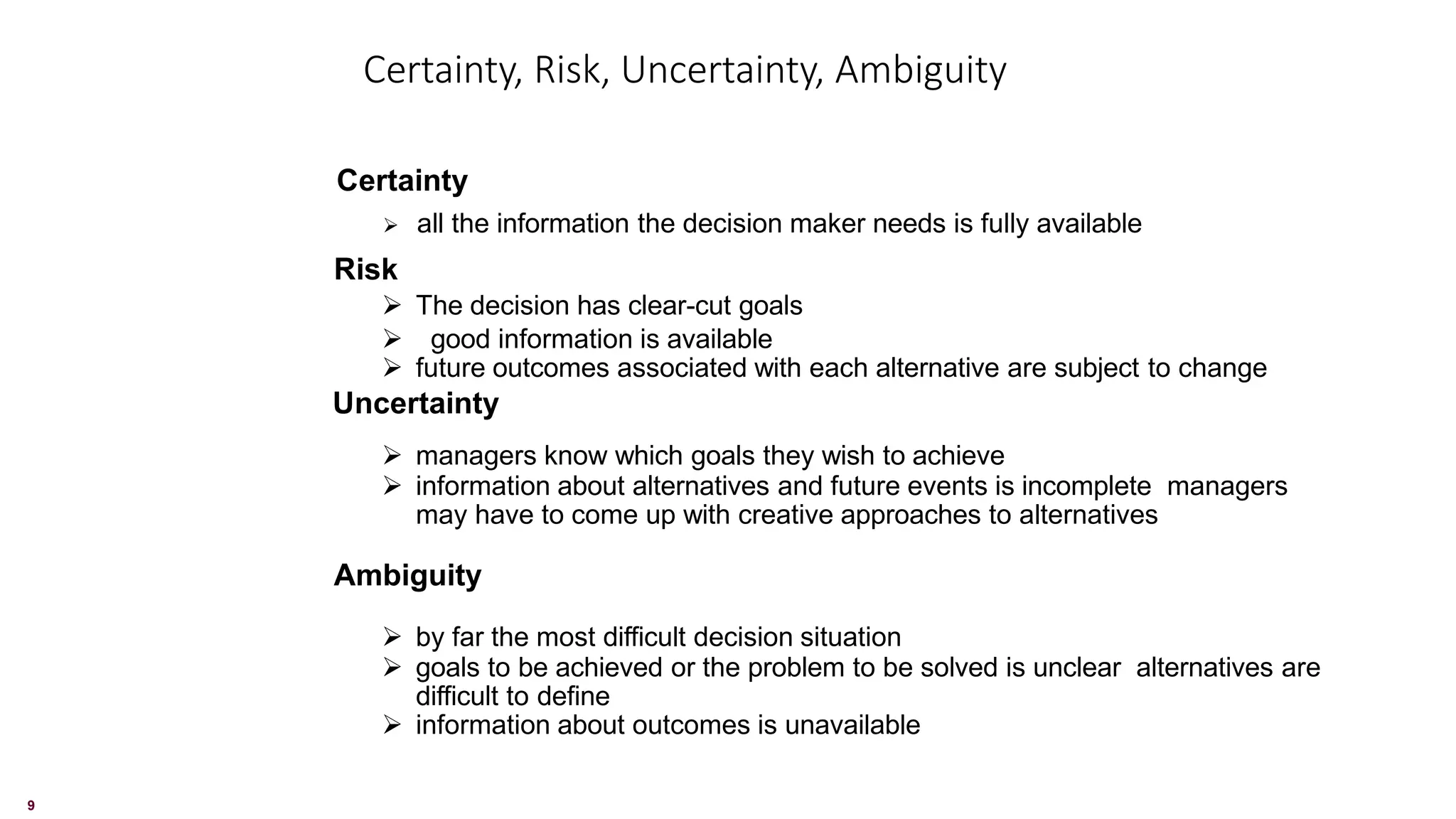 Certainty, Risk, Uncertainty, Ambiguity

Certainty

➢ all the information the decision maker needs is fully available

Risk

➢ The decision has clear-cut goals
➢ good information is available
➢ future outcomes associated with each alternative are subject to change

Uncertainty

➢ managers know which goals they wish to achieve
➢ information about alternatives and future events is incomplete managers may have to come up with creative approaches to alternatives

Ambiguity

➢ by far the most difficult decision situation
➢ goals to be achieved or the problem to be solved is unclear alternatives are difficult to define
➢ information about outcomes is unavailable

9